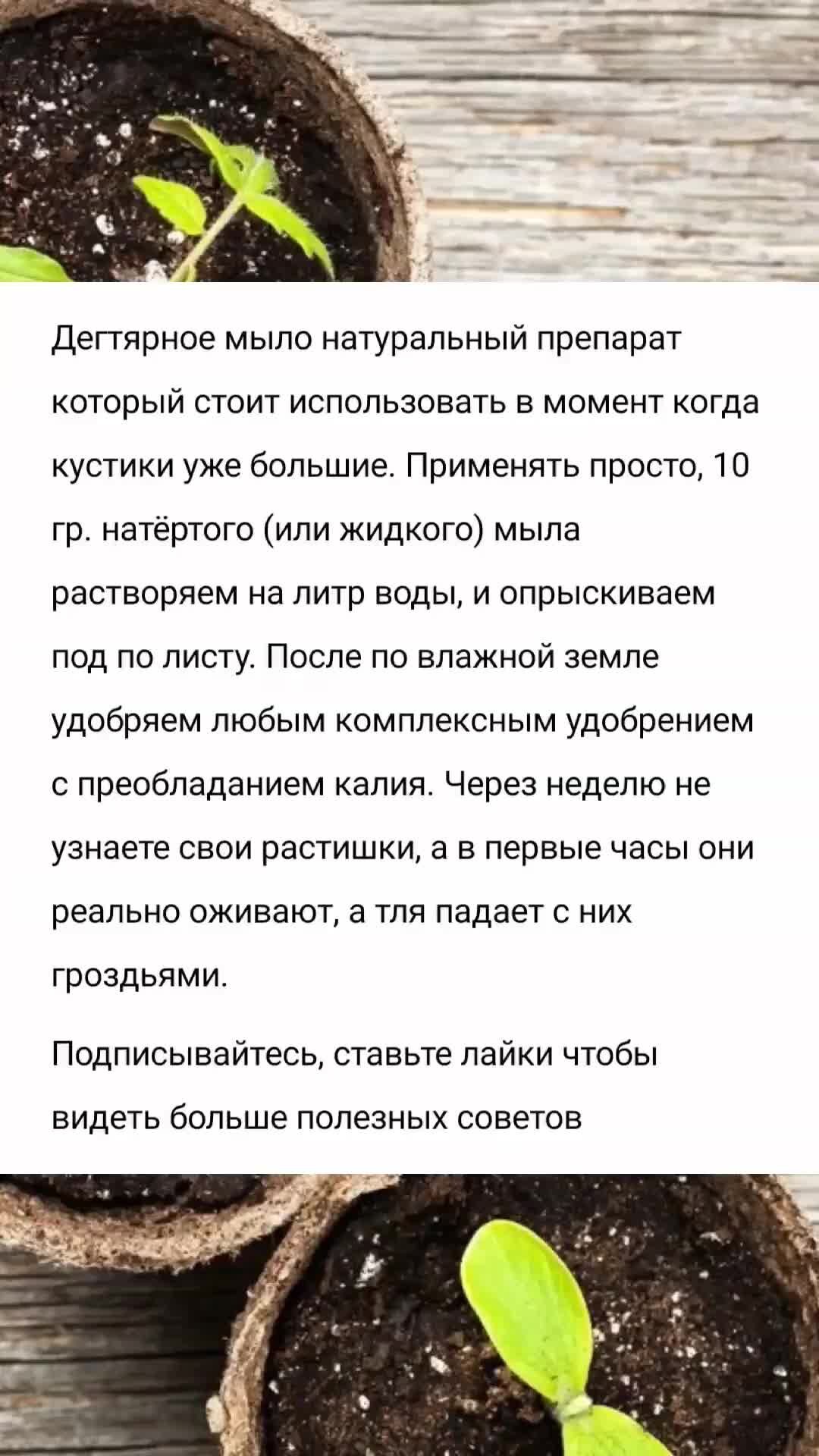 Дегтярное мыло натуральный препарат который стоит использовать в момент когда кустики уже большие. Применять просто, 10 гр. натёртого (или жидкого) мыла растворяем на литр воды, и опрыскиваем под по листу. После по влажной земле удобряем любым комплексным удобрением с преобладанием калия. Через неделю не узнаете свои растишки, а в первые часы они реально оживают, а тля падает с них гроздьями.

Подписывайтесь, ставьте лайки чтобы видеть больше полезных советов